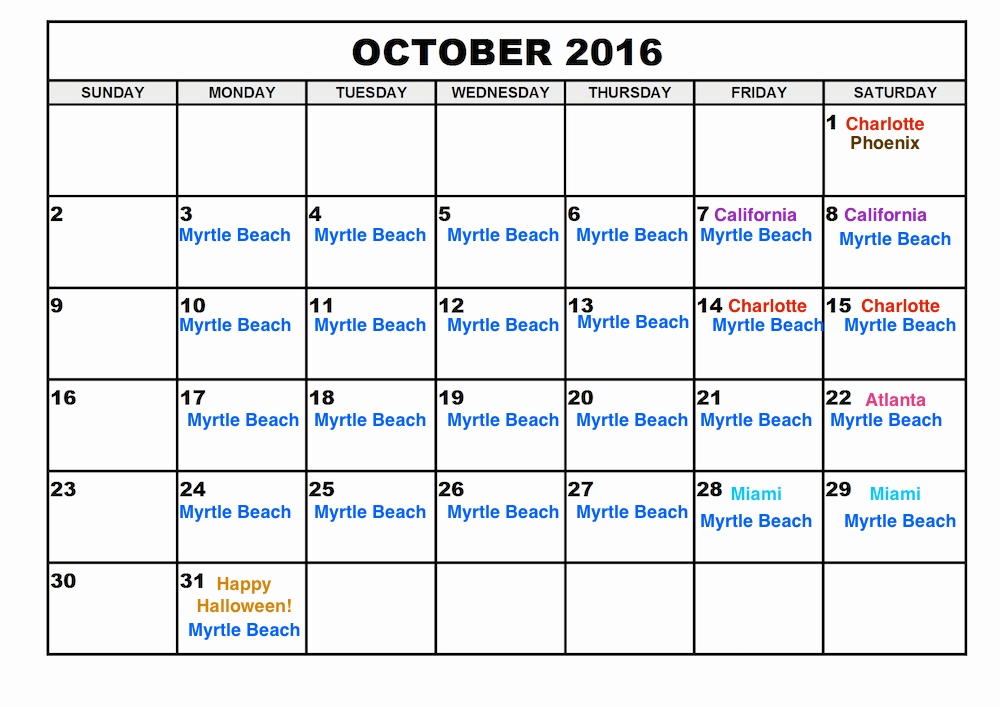 OCTOBER 2016

| SUNDAY | MONDAY | TUESDAY | WEDNESDAY | THURSDAY | FRIDAY | SATURDAY |
|---|---|---|---|---|---|---|
| | | | | | | 1 Charlotte Phoenix |
| 2 | 3 Myrtle Beach | 4 Myrtle Beach | 5 Myrtle Beach | 6 Myrtle Beach | 7 California Myrtle Beach | 8 California Myrtle Beach |
| 9 | 10 Myrtle Beach | 11 Myrtle Beach | 12 Myrtle Beach | 13 Myrtle Beach | 14 Charlotte Myrtle Beach | 15 Charlotte Myrtle Beach |
| 16 | 17 Myrtle Beach | 18 Myrtle Beach | 19 Myrtle Beach | 20 Myrtle Beach | 21 Myrtle Beach | 22 Atlanta Myrtle Beach |
| 23 | 24 Myrtle Beach | 25 Myrtle Beach | 26 Myrtle Beach | 27 Myrtle Beach | 28 Miami Myrtle Beach | 29 Miami Myrtle Beach |
| 30 | 31 Happy Halloween! Myrtle Beach | | | | | |